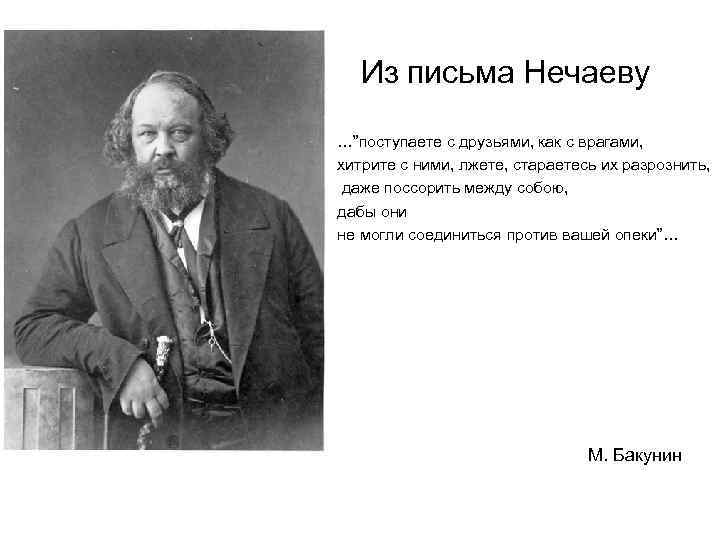 Из письма Нечаеву

..."поступаете с друзьями, как с врагами,
хитрите с ними, лжете, стараетесь их разрознить,
даже поссорить между собою,
дабы они
не могли соединиться против вашей опеки"...

М. Бакунин